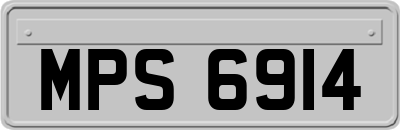 MPS 6914